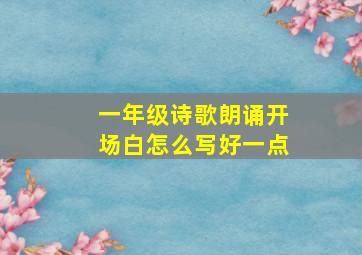 一年级诗歌朗诵开场白怎么写好一点